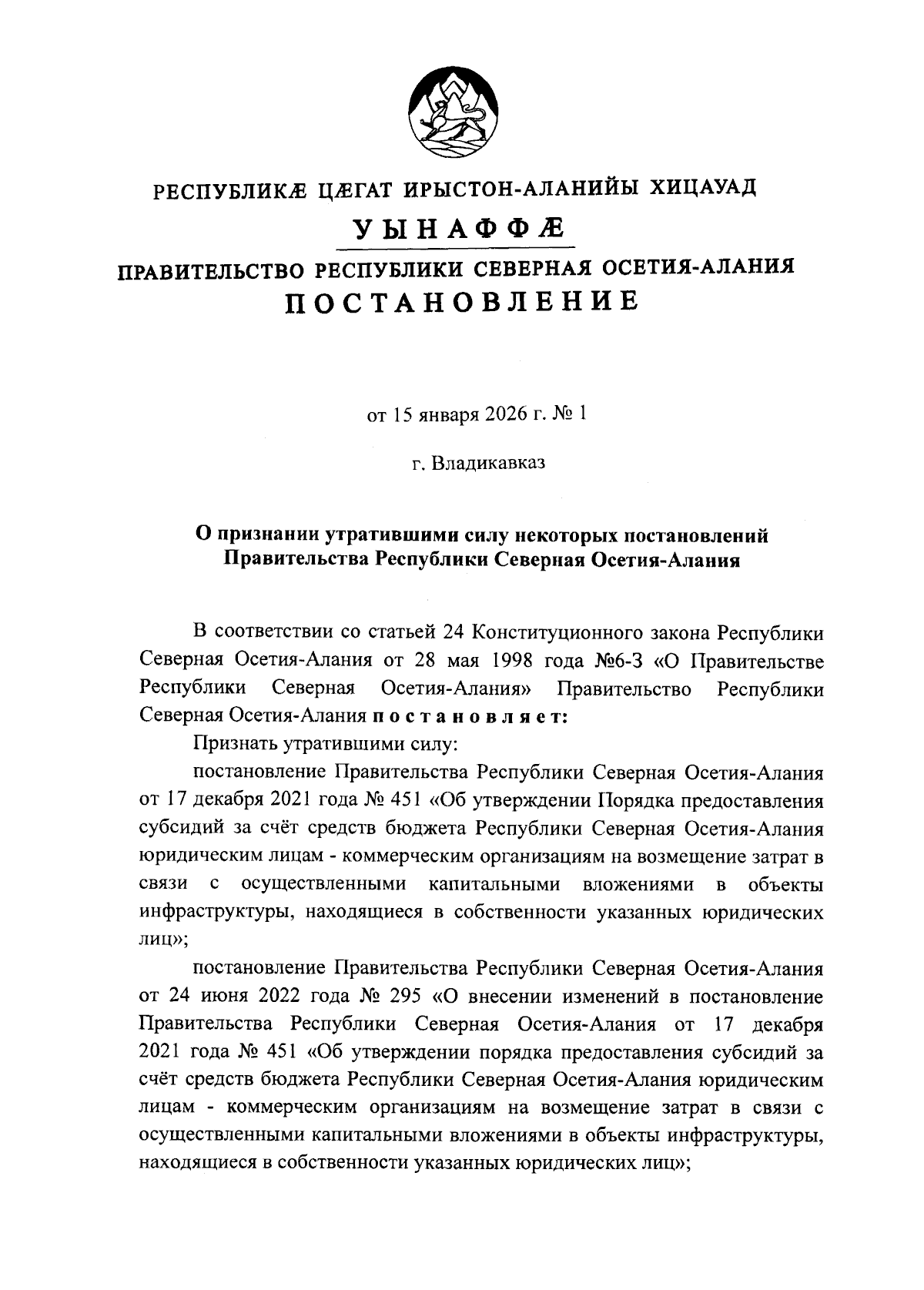 РЕСПУБЛИКӔ ЦӔГАТ ИРЫСТОН-АЛАНИЙЫ ХИЦАУАД

УЫНАФФӔ

ПРАВИТЕЛЬСТВО РЕСПУБЛИКИ СЕВЕРНАЯ ОСЕТИЯ-АЛАНИЯ

ПОСТАНОВЛЕНИЕ

от 15 января 2026 г. № 1

г. Владикавказ

О признании утратившими силу некоторых постановлений Правительства Республики Северная Осетия-Алания

В соответствии со статьей 24 Конституционного закона Республики Северная Осетия-Алания от 28 мая 1998 года №6-З «О Правительстве Республики Северная Осетия-Алания» Правительство Республики Северная Осетия-Алания постановляет:

Признать утратившими силу:

постановление Правительства Республики Северная Осетия-Алания от 17 декабря 2021 года № 451 «Об утверждении Порядка предоставления субсидий за счёт средств бюджета Республики Северная Осетия-Алания юридическим лицам - коммерческим организациям на возмещение затрат в связи с осуществленными капитальными вложениями в объекты инфраструктуры, находящиеся в собственности указанных юридических лиц»;

постановление Правительства Республики Северная Осетия-Алания от 24 июня 2022 года № 295 «О внесении изменений в постановление Правительства Республики Северная Осетия-Алания от 17 декабря 2021 года № 451 «Об утверждении порядка предоставления субсидий за счёт средств бюджета Республики Северная Осетия-Алания юридическим лицам - коммерческим организациям на возмещение затрат в связи с осуществленными капитальными вложениями в объекты инфраструктуры, находящиеся в собственности указанных юридических лиц»;